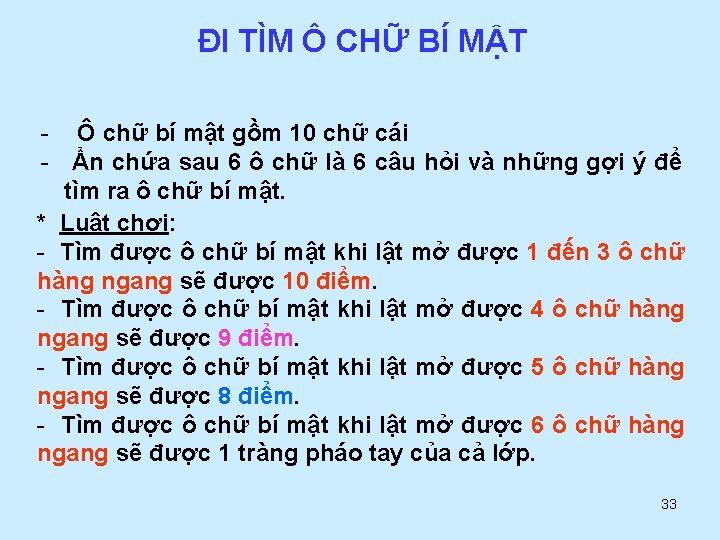 ĐI TÌM Ô CHỮ BÍ MẬT

- Ô chữ bí mật gồm 10 chữ cái
- Ẩn chứa sau 6 ô chữ là 6 câu hỏi và những gợi ý để tìm ra ô chữ bí mật.

* Luật chơi:
- Tìm được ô chữ bí mật khi lật mở được 1 đến 3 ô chữ hàng ngang sẽ được 10 điểm.
- Tìm được ô chữ bí mật khi lật mở được 4 ô chữ hàng ngang sẽ được 9 điểm.
- Tìm được ô chữ bí mật khi lật mở được 5 ô chữ hàng ngang sẽ được 8 điểm.
- Tìm được ô chữ bí mật khi lật mở được 6 ô chữ hàng ngang sẽ được 1 tràng pháo tay của cả lớp.

33